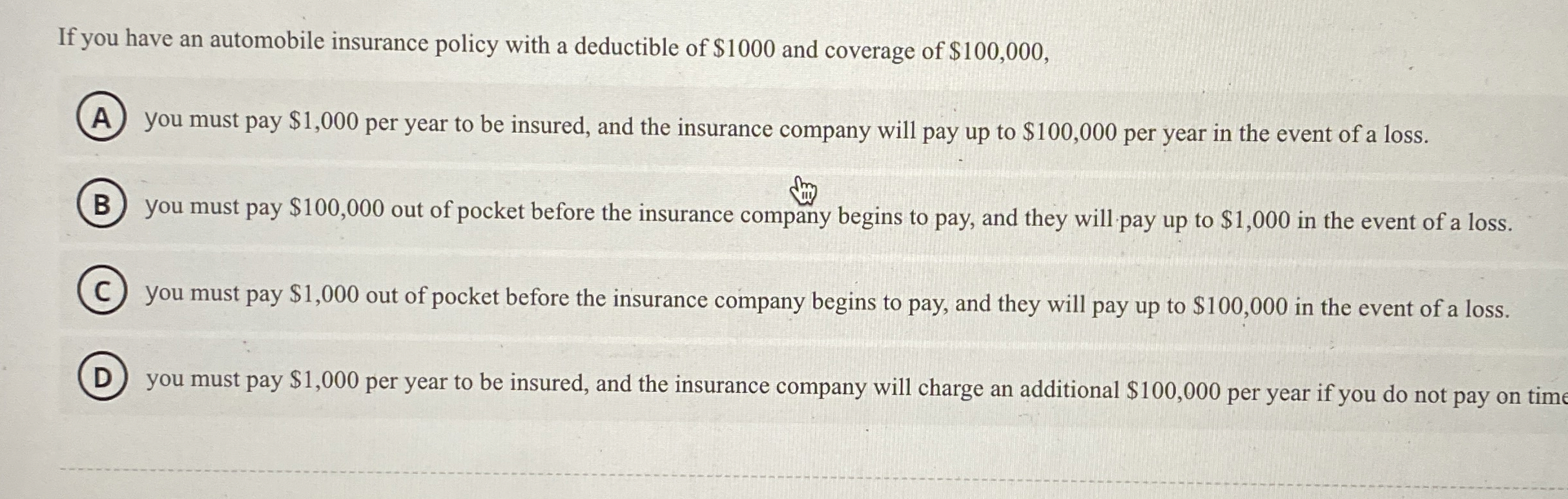 If you have an automobile insurance policy with a deductible of \$1000 and coverage of \$100,000,

A you must pay \$1,000 per year to be insured, and the insurance company will pay up to \$100,000 per year in the event of a loss.

B you must pay \$100,000 out of pocket before the insurance company begins to pay, and they will pay up to \$1,000 in the event of a loss.

C you must pay \$1,000 out of pocket before the insurance company begins to pay, and they will pay up to \$100,000 in the event of a loss.

D you must pay \$1,000 per year to be insured, and the insurance company will charge an additional \$100,000 per year if you do not pay on time